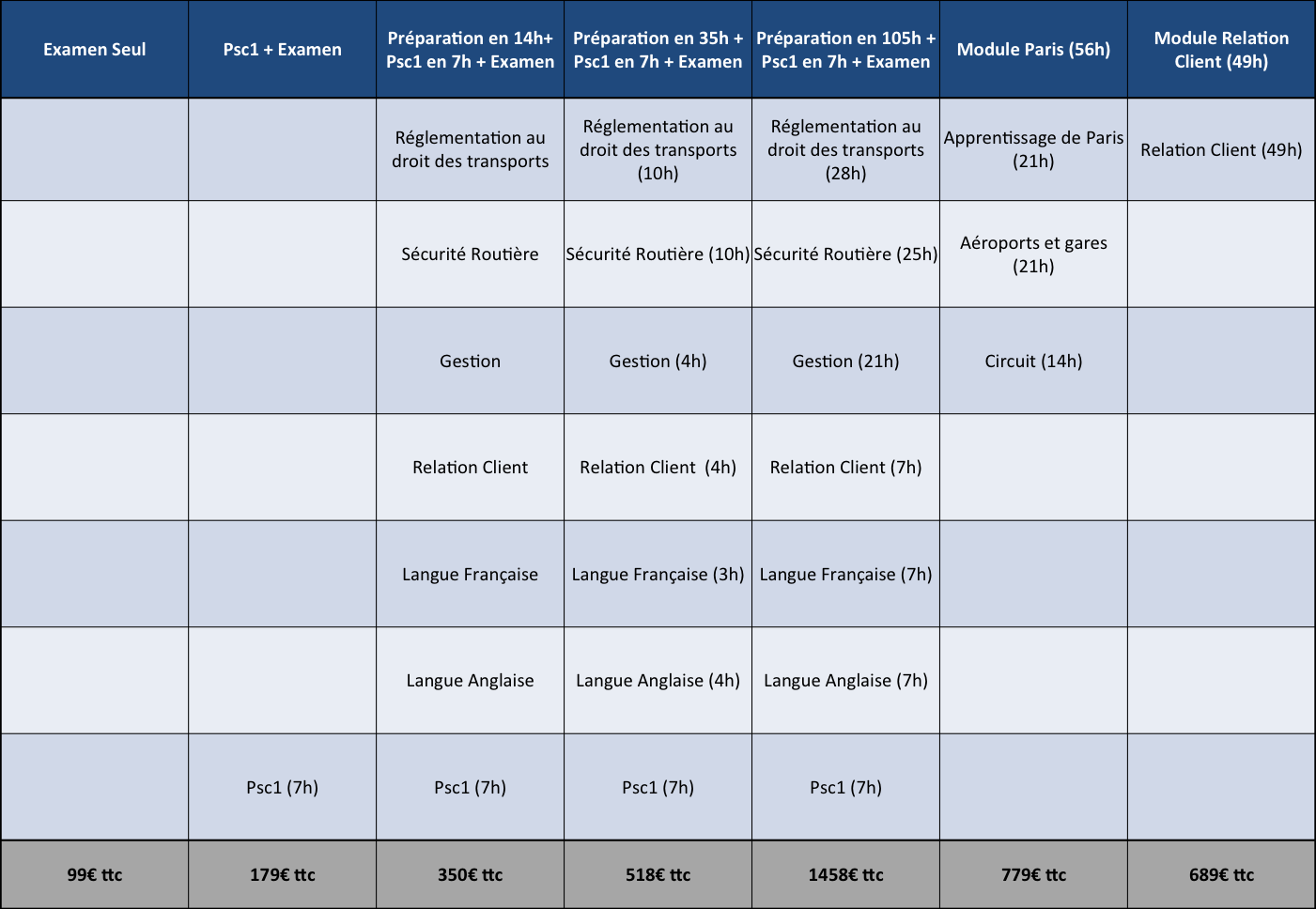 | Examen Seul | Psc1 + Examen | Préparation en 14h+ Psc1 en 7h + Examen | Préparation en 35h + Psc1 en 7h + Examen | Préparation en 105h + Psc1 en 7h + Examen | Module Paris (56h) | Module Relation Client (49h) |
|---|---|---|---|---|---|---|
| | | Réglementation au droit des transports | Réglementation au droit des transports (10h) | Réglementation au droit des transports (28h) | Apprentissage de Paris (21h) | Relation Client (49h) |
| | | Sécurité Routière | Sécurité Routière (10h) | Sécurité Routière (25h) | Aéroports et gares (21h) | |
| | | Gestion | Gestion (4h) | Gestion (21h) | Circuit (14h) | |
| | | Relation Client | Relation Client (4h) | Relation Client (7h) | | |
| | | Langue Française | Langue Française (3h) | Langue Française (7h) | | |
| | | Langue Anglaise | Langue Anglaise (4h) | Langue Anglaise (7h) | | |
| | Psc1 (7h) | Psc1 (7h) | Psc1 (7h) | Psc1 (7h) | | |
| 99€ ttc | 179€ ttc | 350€ ttc | 518€ ttc | 1458€ ttc | 779€ ttc | 689€ ttc |